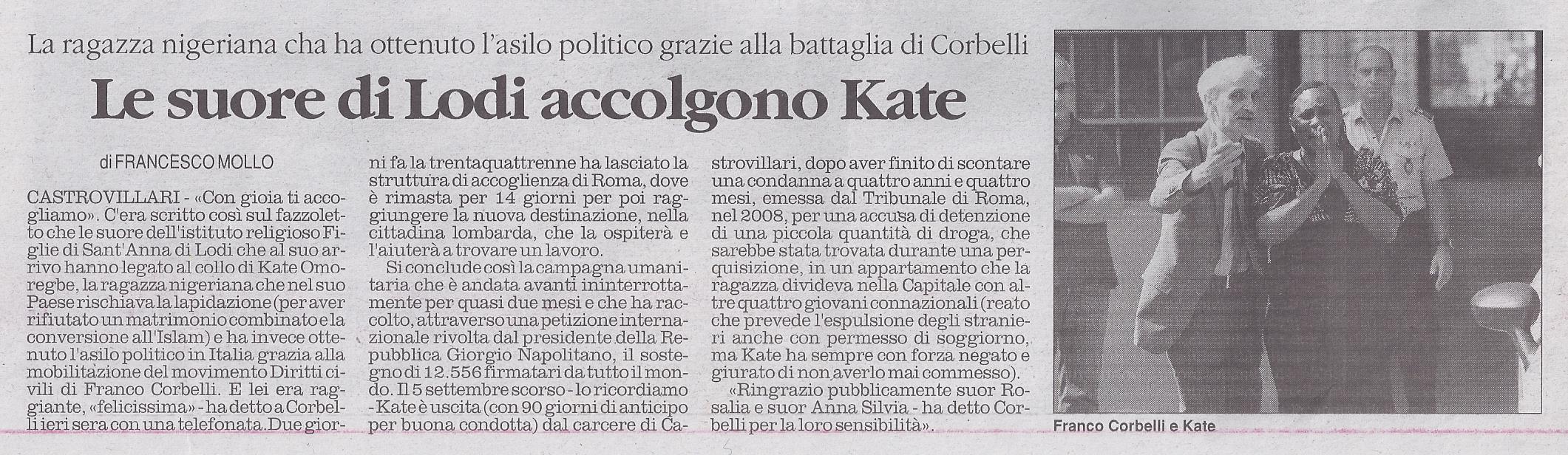 La ragazza nigeriana cha ha ottenuto l'asilo politico grazie alla battaglia di Corbelli

Le suore di Lodi accolgono Kate

di FRANCESCO MOLLO

CASTROVILLARI - «Con gioia ti accogliamo». C'era scritto così sul fazzoletto che le suore dell'istituto religioso Figlie di Sant'Anna di Lodi che al suo arrivo hanno legato al collo di Kate Omoregbe, la ragazza nigeriana che nel suo Paese rischiava la lapidazione (per aver rifiutato un matrimonio combinato e la conversione all'Islam) e ha invece ottenuto l'asilo politico in Italia grazia alla mobilitazione del movimento Diritti civili di Franco Corbelli. E lei era raggiante, «felicissima» - ha detto a Corbelli ieri sera con una telefonata. Due giorni fa la trentaquattrenne ha lasciato la struttura di accoglienza di Roma, dove è rimasta per 14 giorni per poi raggiungere la nuova destinazione, nella cittadina lombarda, che la ospiterà e l'aiuterà a trovare un lavoro.

Si conclude così la campagna umanitaria che è andata avanti ininterrottamente per quasi due mesi e che ha raccolto, attraverso una petizione internazionale rivolta dal presidente della Repubblica Giorgio Napolitano, il sostegno di 12.556 firmatari da tutto il mondo. Il 5 settembre scorso - lo ricordiamo - Kate è uscita (con 90 giorni di anticipo per buona condotta) dal carcere di Castrovillari, dopo aver finito di scontare una condanna a quattro anni e quattro mesi, emessa dal Tribunale di Roma, nel 2008, per una accusa di detenzione di una piccola quantità di droga, che sarebbe stata trovata durante una perquisizione, in un appartamento che la ragazza divideva nella Capitale con altre quattro giovani connazionali (reato che prevede l'espulsione degli stranieri anche con permesso di soggiorno, ma Kate ha sempre con forza negato e giurato di non averlo mai commesso).

«Ringrazio pubblicamente suor Rosalia e suor Anna Silvia - ha detto Corbelli per la loro sensibilità».

Franco Corbelli e Kate